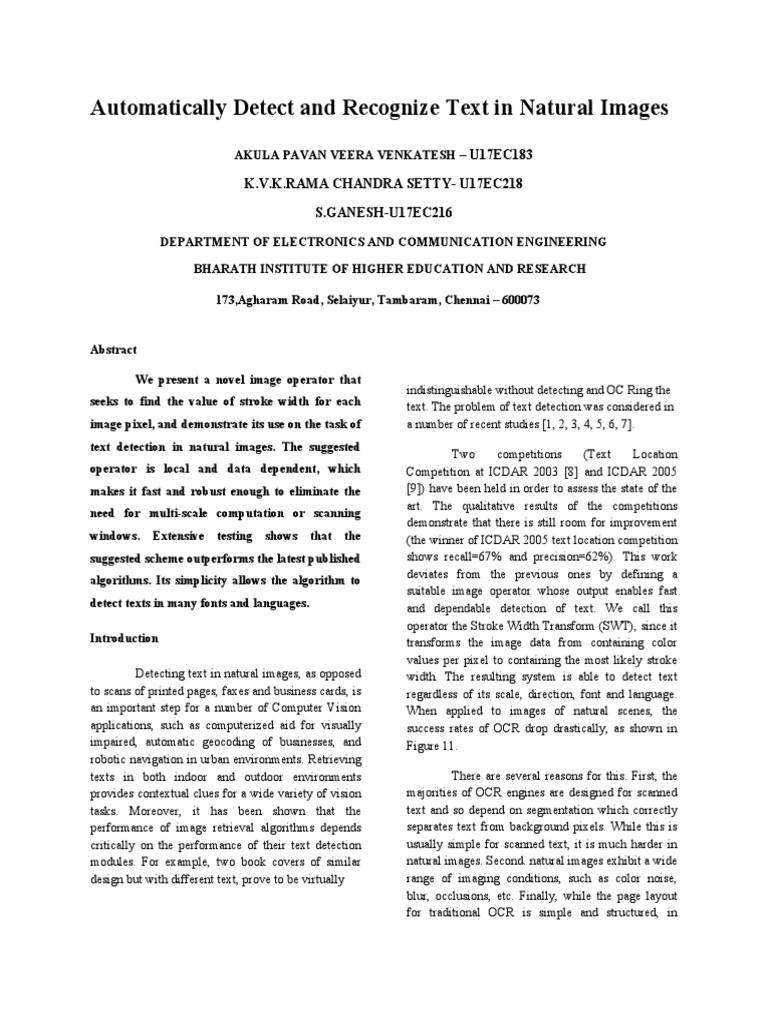 Automatically Detect and Recognize Text in Natural Images

AKULA PAVAN VEERA VENKATESH – U17EC183

K.V.K.RAMA CHANDRA SETTY- U17EC218

S.GANESH-U17EC216

DEPARTMENT OF ELECTRONICS AND COMMUNICATION ENGINEERING

BHARATH INSTITUTE OF HIGHER EDUCATION AND RESEARCH

173,Agharam Road, Selaiyur, Tambaram, Chennai – 600073

Abstract

We present a novel image operator that seeks to find the value of stroke width for each image pixel, and demonstrate its use on the task of text detection in natural images. The suggested operator is local and data dependent, which makes it fast and robust enough to eliminate the need for multi-scale computation or scanning windows. Extensive testing shows that the suggested scheme outperforms the latest published algorithms. Its simplicity allows the algorithm to detect texts in many fonts and languages.

Introduction

Detecting text in natural images, as opposed to scans of printed pages, faxes and business cards, is an important step for a number of Computer Vision applications, such as computerized aid for visually impaired, automatic geocoding of businesses, and robotic navigation in urban environments. Retrieving texts in both indoor and outdoor environments provides contextual clues for a wide variety of vision tasks. Moreover, it has been shown that the performance of image retrieval algorithms depends critically on the performance of their text detection modules. For example, two book covers of similar design but with different text, prove to be virtually indistinguishable without detecting and OC Ring the text. The problem of text detection was considered in a number of recent studies [1, 2, 3, 4, 5, 6, 7].

Two competitions (Text Location Competition at ICDAR 2003 [8] and ICDAR 2005 [9]) have been held in order to assess the state of the art. The qualitative results of the competitions demonstrate that there is still room for improvement (the winner of ICDAR 2005 text location competition shows recall=67% and precision=62%). This work deviates from the previous ones by defining a suitable image operator whose output enables fast and dependable detection of text. We call this operator the Stroke Width Transform (SWT), since it transforms the image data from containing color values per pixel to containing the most likely stroke width. The resulting system is able to detect text regardless of its scale, direction, font and language. When applied to images of natural scenes, the success rates of OCR drop drastically, as shown in Figure 11.

There are several reasons for this. First, the majorities of OCR engines are designed for scanned text and so depend on segmentation which correctly separates text from background pixels. While this is usually simple for scanned text, it is much harder in natural images. Second. natural images exhibit a wide range of imaging conditions, such as color noise, blur, occlusions, etc. Finally, while the page layout for traditional OCR is simple and structured, in